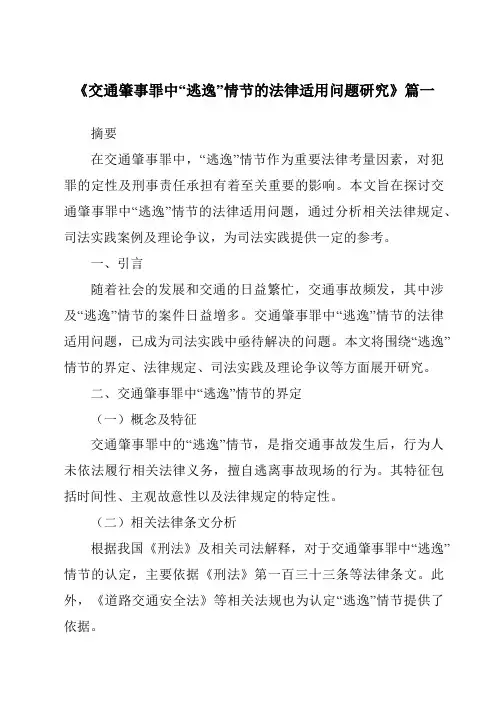 《交通肇事罪中“逃逸”情节的法律适用问题研究》篇一

摘要

在交通肇事罪中，“逃逸”情节作为重要法律考量因素，对犯罪的定性及刑事责任承担有着至关重要的影响。本文旨在探讨交通肇事罪中“逃逸”情节的法律适用问题，通过分析相关法律规定、司法实践案例及理论争议，为司法实践提供一定的参考。

一、引言

随着社会的发展和交通的日益繁忙，交通事故频发，其中涉及“逃逸”情节的案件日益增多。交通肇事罪中“逃逸”情节的法律适用问题，已成为司法实践中亟待解决的问题。本文将围绕“逃逸”情节的界定、法律规定、司法实践及理论争议等方面展开研究。

二、交通肇事罪中“逃逸”情节的界定

（一）概念及特征

交通肇事罪中的“逃逸”情节，是指交通事故发生后，行为人未依法履行相关法律义务，擅自逃离事故现场的行为。其特征包括时间性、主观故意性以及法律规定的特定性。

（二）相关法律条文分析

根据我国《刑法》及相关司法解释，对于交通肇事罪中“逃逸”情节的认定，主要依据《刑法》第一百三十三条等法律条文。此外，《道路交通安全法》等相关法规也为认定“逃逸”情节提供了依据。